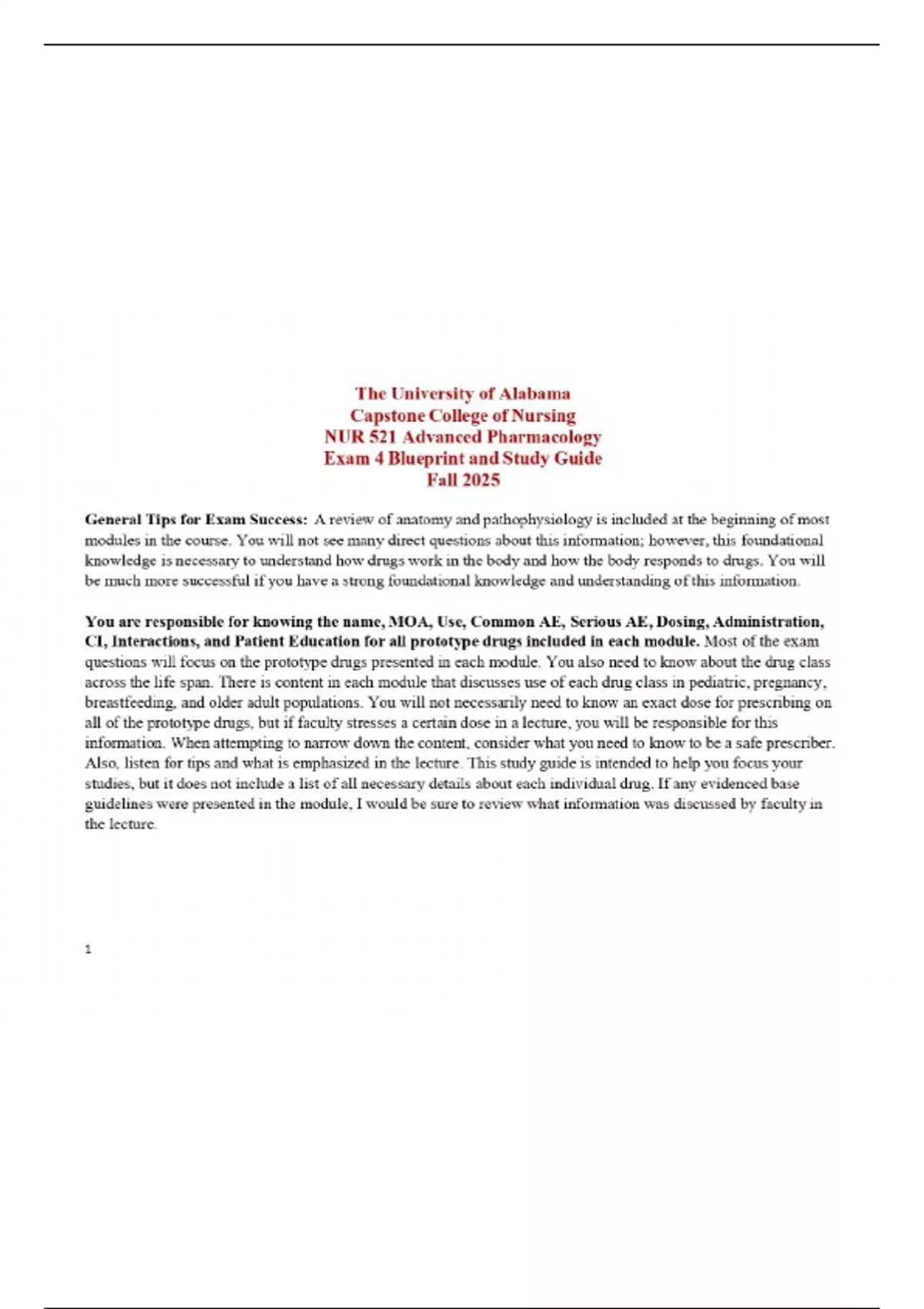 The University of Alabama
Capstone College of Nursing
NUR 521 Advanced Pharmacology
Exam 4 Blueprint and Study Guide
Fall 2025

General Tips for Exam Success: A review of anatomy and pathophysiology is included at the beginning of most modules in the course. You will not see many direct questions about this information; however, this foundational knowledge is necessary to understand how drugs work in the body and how the body responds to drugs. You will be much more successful if you have a strong foundational knowledge and understanding of this information.

You are responsible for knowing the name, MOA, Use, Common AE, Serious AE, Dosing, Administration, CI, Interactions, and Patient Education for all prototype drugs included in each module. Most of the exam questions will focus on the prototype drugs presented in each module. You also need to know about the drug class across the life span. There is content in each module that discusses use of each drug class in pediatric, pregnancy, breastfeeding, and older adult populations. You will not necessarily need to know an exact dose for prescribing on all of the prototype drugs, but if faculty stresses a certain dose in a lecture, you will be responsible for this information. When attempting to narrow down the content, consider what you need to know to be a safe prescriber. Also, listen for tips and what is emphasized in the lecture. This study guide is intended to help you focus your studies, but it does not include a list of all necessary details about each individual drug. If any evidenced base guidelines were presented in the module, I would be sure to review what information was discussed by faculty in the lecture.

1